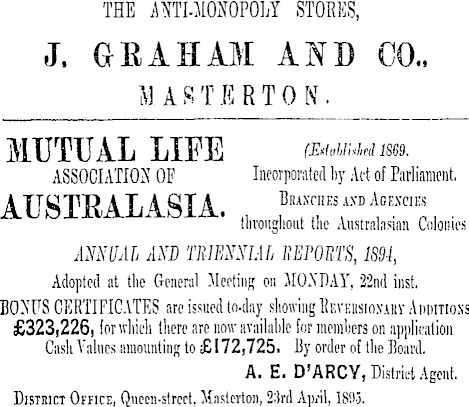 THE ANTI-MONOPOLY STORES,

J. GRAHAM AND CO.,

MASTERTON.

MUTUAL LIFE ASSOCIATION OF AUSTRALASIA.

(Established 1869.
Incorporated by Act of Parliament.
BRANCHES AND AGENCIES
throughout the Australasian Colonies

ANNUAL AND TRIENNIAL REPORTS, 1894,

Adopted at the General Meeting on MONDAY, 22nd inst.

BONUS CERTIFICATES are issued to-day showing REVERSIONARY ADDITIONS £323,226, for which there are now available for members on application Cash Values amounting to £172,725. By order of the Board.

A. E. D'ARCY, District Agent.

DISTRICT OFFICE, Queen-street, Masterton, 23rd April, 1895.